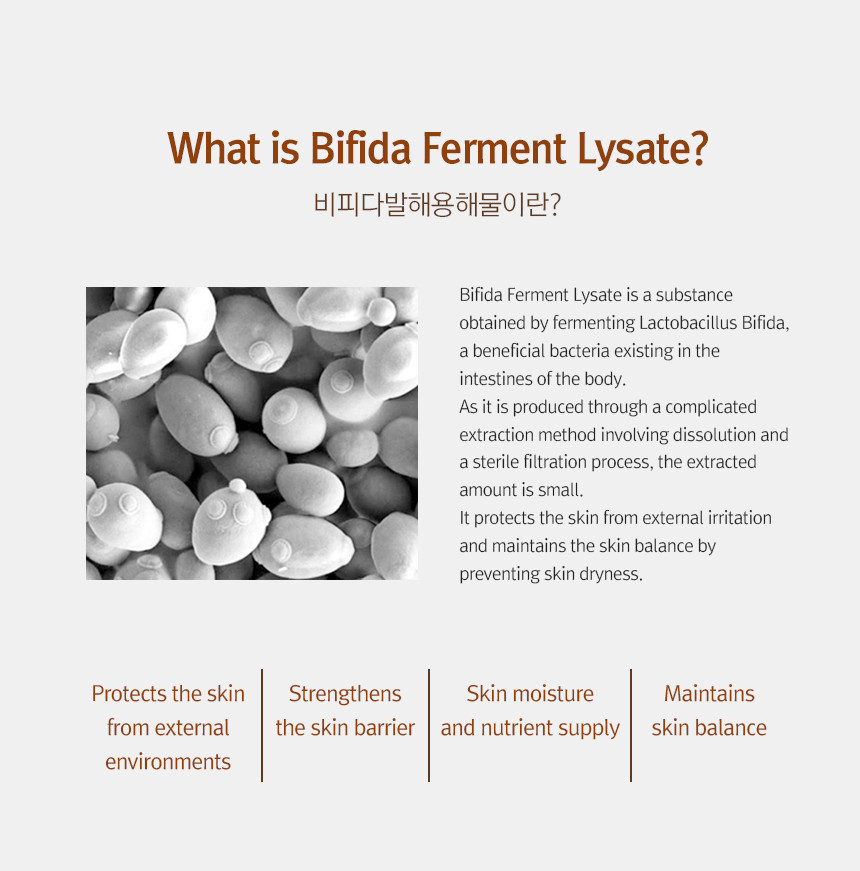 What is Bifida Ferment Lysate?

비피다발해용해물이란?

Bifida Ferment Lysate is a substance obtained by fermenting Lactobacillus Bifida, a beneficial bacteria existing in the intestines of the body.
As it is produced through a complicated extraction method involving dissolution and a sterile filtration process, the extracted amount is small.
It protects the skin from external irritation and maintains the skin balance by preventing skin dryness.

Protects the skin from external environments

Strengthens the skin barrier

Skin moisture and nutrient supply

Maintains skin balance